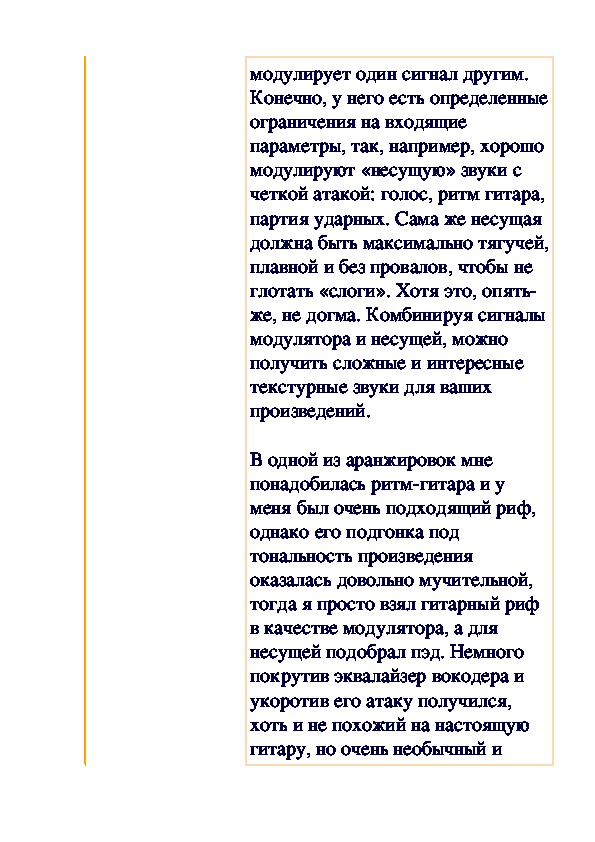 модулирует один сигнал другим. Конечно, у него есть определенные ограничения на входящие параметры, так, например, хорошо модулируют «несущую» звуки с четкой атакой: голос, ритм гитара, партия ударных. Сама же несущая должна быть максимально тягучей, плавной и без провалов, чтобы не глотать «слоги». Хотя это, опять-же, не догма. Комбинируя сигналы модулятора и несущей, можно получить сложные и интересные текстурные звуки для ваших произведений.

В одной из аранжировок мне понадобилась ритм-гитара и у меня был очень подходящий риф, однако его подгонка под тональность произведения оказалась довольно мучительной, тогда я просто взял гитарный риф в качестве модулятора, а для несущей подобрал пэд. Немного покрутив эквалайзер вокодера и укоротив его атаку получился, хоть и не похожий на настоящую гитару, но очень необычный и